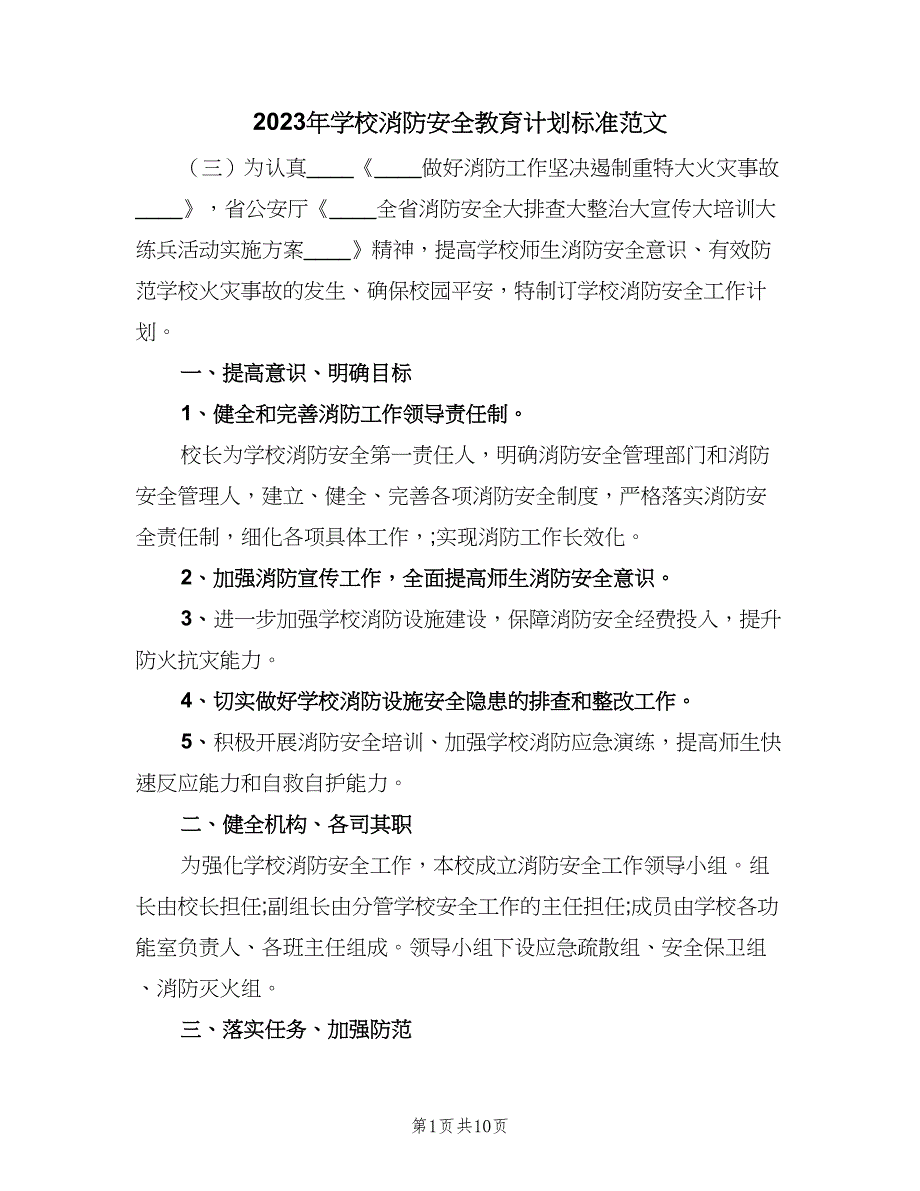 2023年学校消防安全教育计划标准范文

（三）为认真____《____做好消防工作坚决遏制重特大火灾事故____》，省公安厅《____全省消防安全大排查大整治大宣传大培训大练兵活动实施方案____》精神，提高学校师生消防安全意识、有效防范学校火灾事故的发生、确保校园平安，特制订学校消防安全工作计划。

一、提高意识、明确目标

1、健全和完善消防工作领导责任制。

校长为学校消防安全第一责任人，明确消防安全管理部门和消防安全管理人，建立、健全、完善各项消防安全制度，严格落实消防安全责任制，细化各项具体工作，;实现消防工作长效化。

2、加强消防宣传工作，全面提高师生消防安全意识。

3、进一步加强学校消防设施建设，保障消防安全经费投入，提升防火抗灾能力。

4、切实做好学校消防设施安全隐患的排查和整改工作。

5、积极开展消防安全培训、加强学校消防应急演练，提高师生快速反应能力和自救自护能力。

二、健全机构、各司其职

为强化学校消防安全工作，本校成立消防安全工作领导小组。组长由校长担任;副组长由分管学校安全工作的主任担任;成员由学校各功能室负责人、各班主任组成。领导小组下设应急疏散组、安全保卫组、消防灭火组。

三、落实任务、加强防范

第1页 共10页